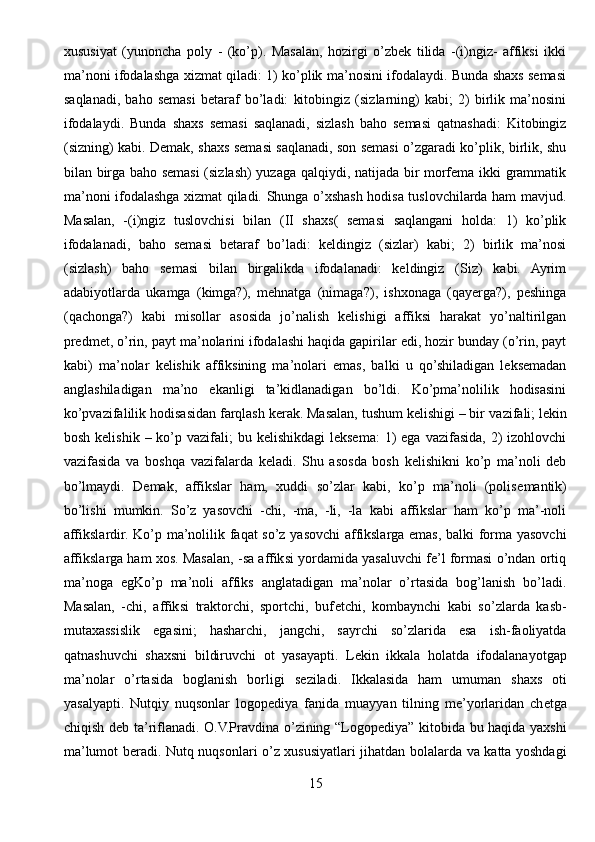 xususiyat (yunoncha poly - (ko’p). Masalan, hozirgi o’zbek tilida -(i)ngiz- affiksi ikki ma’noni ifodalashga xizmat qiladi: 1) ko’plik ma’nosini ifodalaydi. Bunda shaxs semasi saqlanadi, baho semasi betaraf bo’ladi: kitobingiz (sizlarning) kabi; 2) birlik ma’nosini ifodalaydi. Bunda shaxs semasi saqlanadi, sizlash baho semasi qatnashadi: Kitobingiz (sizning) kabi. Demak, shaxs semasi saqlanadi, son semasi o’zgaradi ko’plik, birlik, shu bilan birga baho semasi (sizlash) yuzaga qalqiydi, natijada bir morfema ikki grammatik ma’noni ifodalashga xizmat qiladi. Shunga o’xshash hodisa tuslovchilarda ham mavjud. Masalan, -(i)ngiz tuslovchisi bilan (II shaxs( semasi saqlangani holda: 1) ko’plik ifodalanadi, baho semasi betaraf bo’ladi: keldingiz (sizlar) kabi; 2) birlik ma’nosi (sizlash) baho semasi bilan birgalikda ifodalanadi: keldingiz (Siz) kabi. Ayrim adabiyotlarda ukamga (kimga?), mehnatga (nimaga?), ishxonaga (qayerga?), peshinga (qachonga?) kabi misollar asosida jo’nalish kelishigi affiksi harakat yo’naltirilgan predmet, o’rin, payt ma’nolarini ifodalashi haqida gapirilar edi, hozir bunday (o’rin, payt kabi) ma’nolar kelishik affiksining ma’nolari emas, balki u qo’shiladigan leksemadan anglashiladigan ma’no ekanligi ta’kidlanadigan bo’ldi. Ko’pma’nolilik hodisasini ko’pvazifalilik hodisasidan farqlash kerak. Masalan, tushum kelishigi – bir vazifali; lekin bosh kelishik – ko’p vazifali; bu kelishikdagi leksema: 1) ega vazifasida, 2) izohlovchi vazifasida va boshqa vazifalarda keladi. Shu asosda bosh kelishikni ko’p ma’noli deb bo’lmaydi. Demak, affikslar ham, xuddi so’zlar kabi, ko’p ma’noli (polisemantik) bo’lishi mumkin. So’z yasovchi -chi, -ma, -li, -la kabi affikslar ham ko’p ma’-noli affikslardir. Ko’p ma’nolilik faqat so’z yasovchi affikslarga emas, balki forma yasovchi affikslarga ham xos. Masalan, -sa affiksi yordamida yasaluvchi fe’l formasi o’ndan ortiq ma’noga egKo’p ma’noli affiks anglatadigan ma’nolar o’rtasida bog’lanish bo’ladi. Masalan, -chi, affiksi traktorchi, sportchi, bufetchi, kombaynchi kabi so’zlarda kasb-mutaxassislik egasini; hasharchi, jangchi, sayrchi so’zlarida esa ish-faoliyatda qatnashuvchi shaxsni bildiruvchi ot yasayapti. Lekin ikkala holatda ifodalanayotgap ma’nolar o’rtasida boglanish borligi seziladi. Ikkalasida ham umuman shaxs oti yasalyapti. Nutqiy nuqsonlar logopediya fanida muayyan tilning me’yorlaridan chetga chiqish deb ta’riflanadi. O.V.Pravdina o’zining “Logopediya” kitobida bu haqida yaxshi ma’lumot beradi. Nutq nuqsonlari o’z xususiyatlari jihatdan bolalarda va katta yoshdagi

15